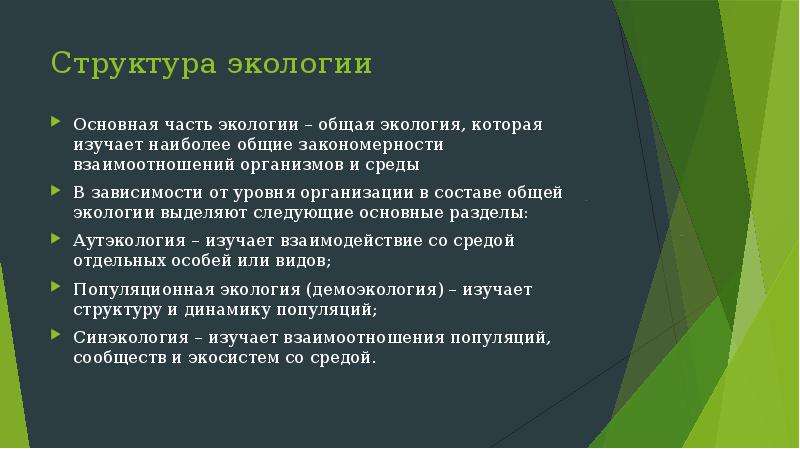 Структура экологии

Основная часть экологии – общая экология, которая изучает наиболее общие закономерности взаимоотношений организмов и среды

В зависимости от уровня организации в составе общей экологии выделяют следующие основные разделы:

Аутэкология – изучает взаимодействие со средой отдельных особей или видов;

Популяционная экология (демоэкология) – изучает структуру и динамику популяций;

Синэкология – изучает взаимоотношения популяций, сообществ и экосистем со средой.